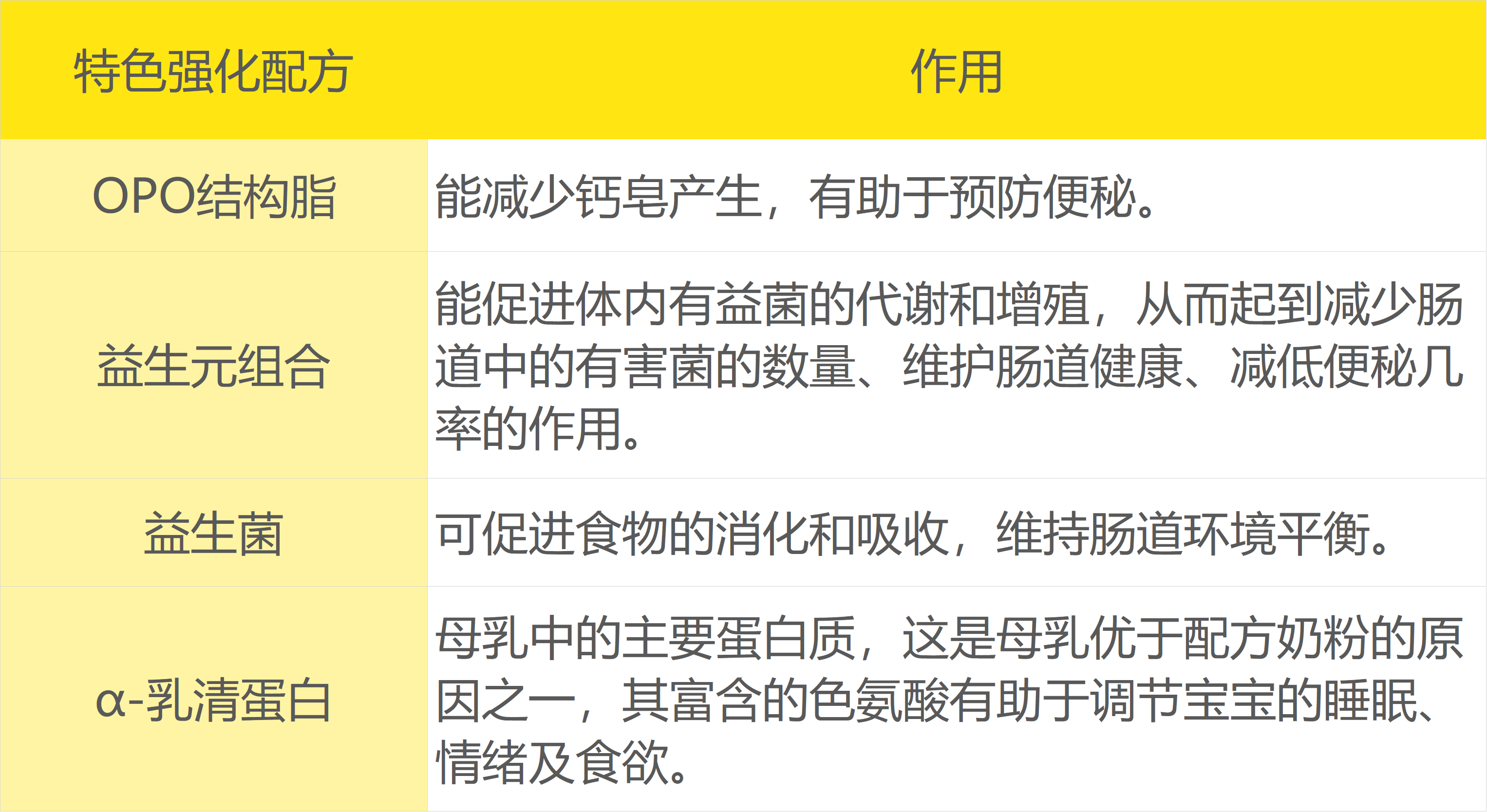 | 特色强化配方 | 作用 |
|---|---|
| OPO结构脂 | 能减少钙皂产生，有助于预防便秘。 |
| 益生元组合 | 能促进体内有益菌的代谢和增殖，从而起到减少肠道中的有害菌的数量、维护肠道健康、减低便秘几率的作用。 |
| 益生菌 | 可促进食物的消化和吸收，维持肠道环境平衡。 |
| α-乳清蛋白 | 母乳中的主要蛋白质，这是母乳优于配方奶粉的原因之一，其富含的色氨酸有助于调节宝宝的睡眠、情绪及食欲。 |